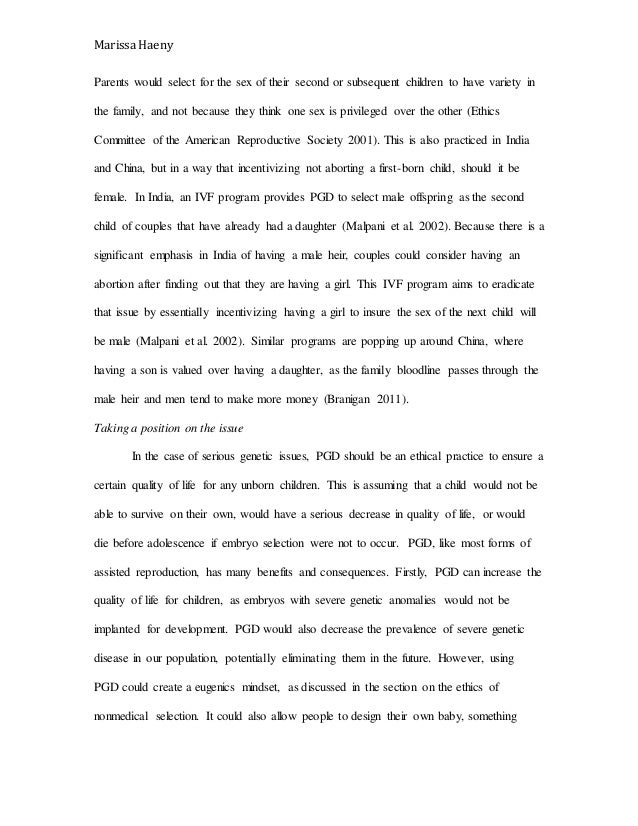 Marissa Haeny

Parents would select for the sex of their second or subsequent children to have variety in the family, and not because they think one sex is privileged over the other (Ethics Committee of the American Reproductive Society 2001). This is also practiced in India and China, but in a way that incentivizing not aborting a first-born child, should it be female. In India, an IVF program provides PGD to select male offspring as the second child of couples that have already had a daughter (Malpani et al. 2002). Because there is a significant emphasis in India of having a male heir, couples could consider having an abortion after finding out that they are having a girl. This IVF program aims to eradicate that issue by essentially incentivizing having a girl to insure the sex of the next child will be male (Malpani et al. 2002). Similar programs are popping up around China, where having a son is valued over having a daughter, as the family bloodline passes through the male heir and men tend to make more money (Branigan 2011).

Taking a position on the issue

In the case of serious genetic issues, PGD should be an ethical practice to ensure a certain quality of life for any unborn children. This is assuming that a child would not be able to survive on their own, would have a serious decrease in quality of life, or would die before adolescence if embryo selection were not to occur. PGD, like most forms of assisted reproduction, has many benefits and consequences. Firstly, PGD can increase the quality of life for children, as embryos with severe genetic anomalies would not be implanted for development. PGD would also decrease the prevalence of severe genetic disease in our population, potentially eliminating them in the future. However, using PGD could create a eugenics mindset, as discussed in the section on the ethics of nonmedical selection. It could also allow people to design their own baby, something